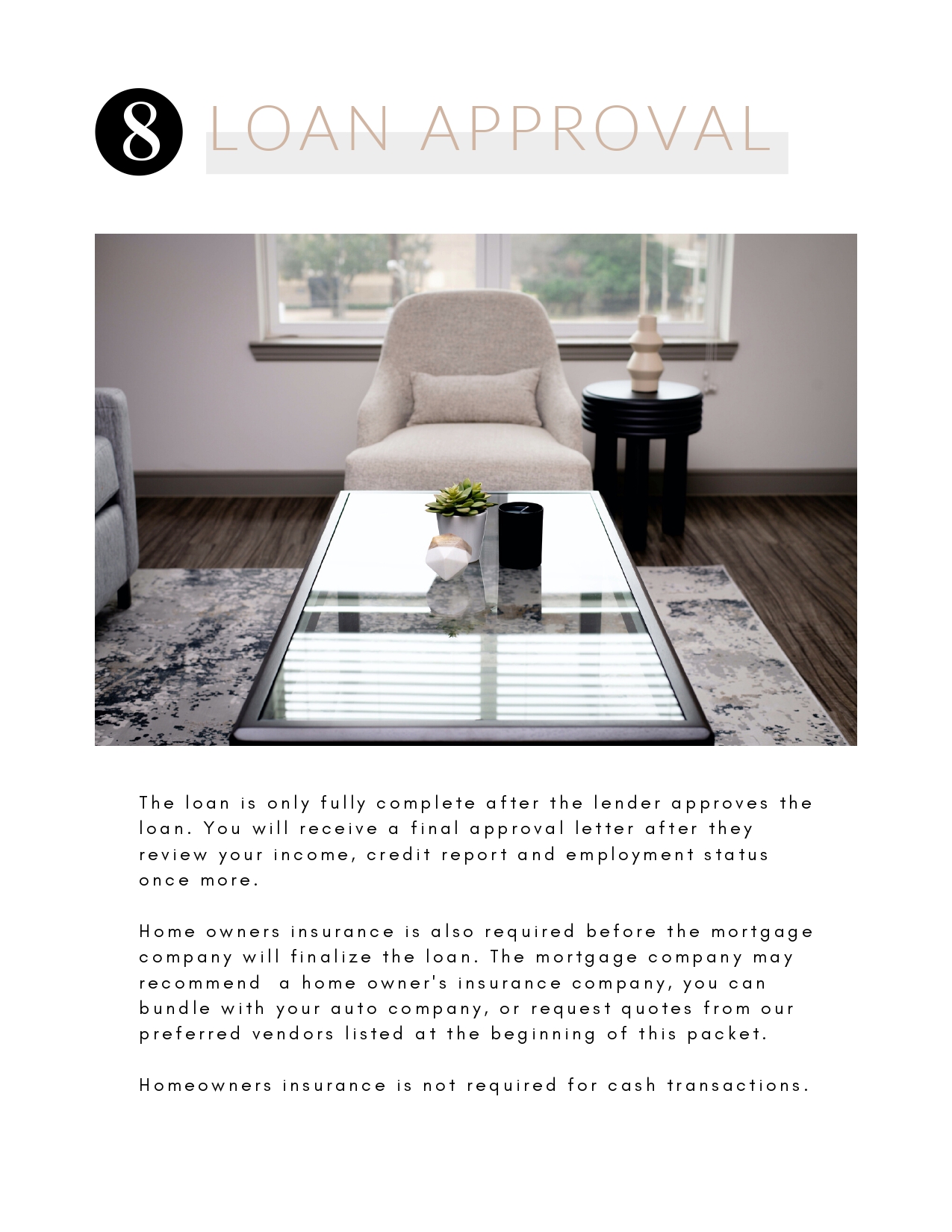 8 LOAN APPROVAL

The loan is only fully complete after the lender approves the loan. You will receive a final approval letter after they review your income, credit report and employment status once more.

Home owners insurance is also required before the mortgage company will finalize the loan. The mortgage company may recommend a home owner's insurance company, you can bundle with your auto company, or request quotes from our preferred vendors listed at the beginning of this packet.

Homeowners insurance is not required for cash transactions.